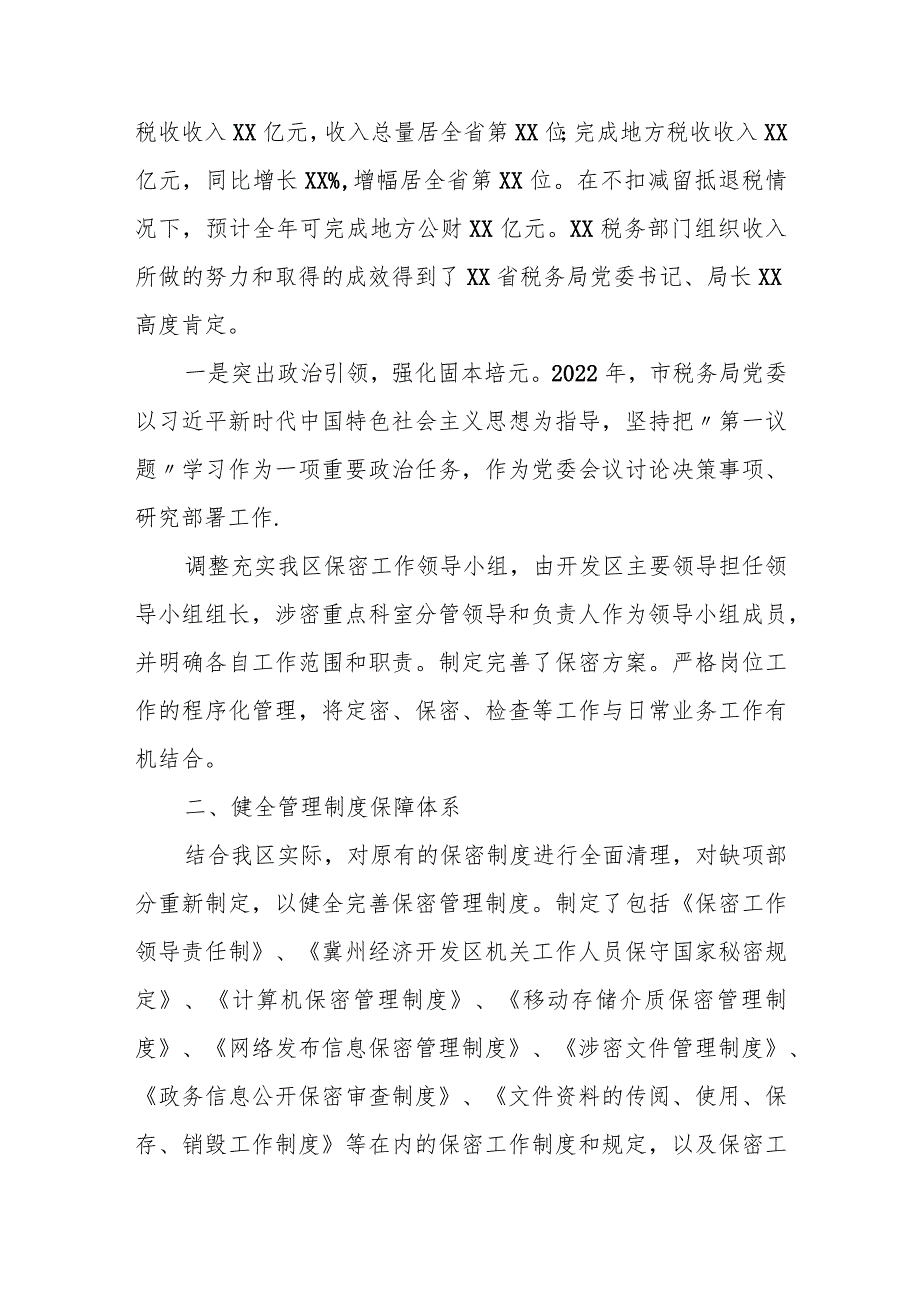 税收收入XX亿元，收入总量居全省第XX位;完成地方税收收入XX亿元，同比增长XX%,增幅居全省第XX位。在不扣减留抵退税情况下，预计全年可完成地方公财XX亿元。XX税务部门组织收入所做的努力和取得的成效得到了XX省税务局党委书记、局长XX高度肯定。

一是突出政治引领，强化固本培元。2022年，市税务局党委以习近平新时代中国特色社会主义思想为指导，坚持把〃第一议题〃学习作为一项重要政治任务，作为党委会议讨论决策事项、研究部署工作.

调整充实我区保密工作领导小组，由开发区主要领导担任领导小组组长，涉密重点科室分管领导和负责人作为领导小组成员，并明确各自工作范围和职责。制定完善了保密方案。严格岗位工作的程序化管理，将定密、保密、检查等工作与日常业务工作有机结合。

二、健全管理制度保障体系

结合我区实际，对原有的保密制度进行全面清理，对缺项部分重新制定，以健全完善保密管理制度。制定了包括《保密工作领导责任制》、《冀州经济开发区机关工作人员保守国家秘密规定》、《计算机保密管理制度》、《移动存储介质保密管理制度》、《网络发布信息保密管理制度》、《涉密文件管理制度》、《政务信息公开保密审查制度》、《文件资料的传阅、使用、保存、销毁工作制度》等在内的保密工作制度和规定，以及保密工